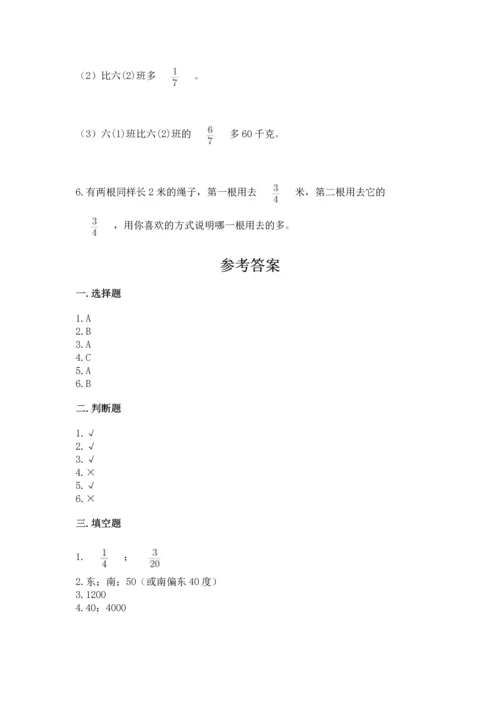 （2）比六(2)班多 $\frac{1}{7}$ 。

（3）六(1)班比六(2)班的 $\frac{6}{7}$ 多 60 千克。

6.有两根同样长 2 米的绳子，第一根用去 $\frac{3}{4}$ 米，第二根用去它的 $\frac{3}{4}$ ，用你喜欢的方式说明哪一根用去的多。

参考答案

一.选择题

1.A
2.B
3.A
4.C
5.A
6.B

二.判断题

1. √
2. √
3. √
4. ×
5. √
6. ×

三.填空题

1. $\frac{1}{4}$ ； $\frac{3}{20}$

2.东；南；50（或南偏东 40 度）
3.1200
4.40；4000